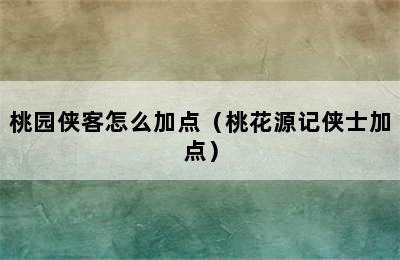 桃园侠客怎么加点（桃花源记侠士加点）